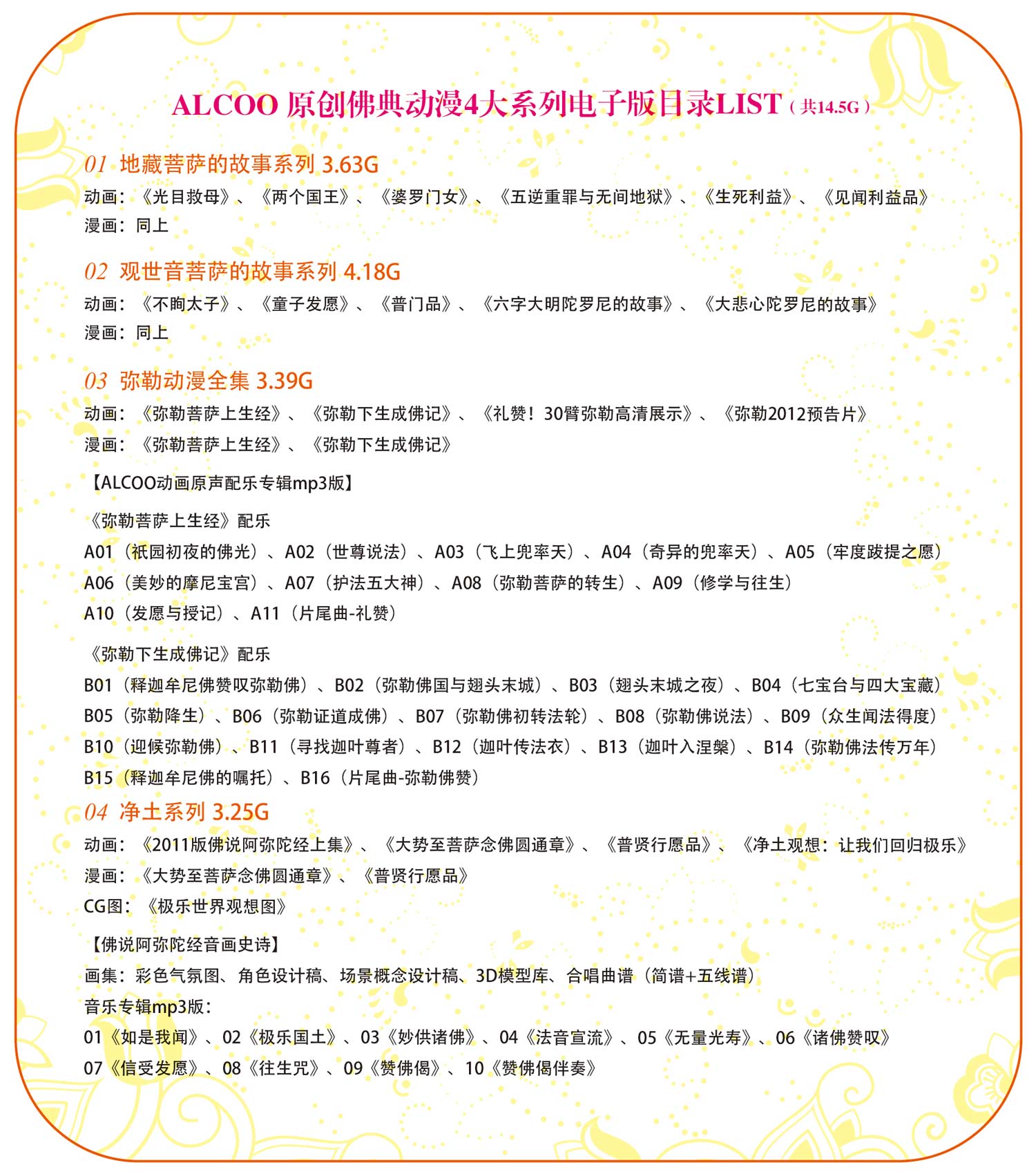 ALCOO 原创佛典动漫4大系列电子版目录LIST（共14.5G）

01 地藏菩萨的故事系列 3.63G
动画：《光目救母》、《两个国王》、《婆罗门女》、《五逆重罪与无间地狱》、《生死利益》、《见闻利益品》
漫画：同上

02 观世音菩萨的故事系列 4.18G
动画：《不眴太子》、《童子发愿》、《普门品》、《六字大明陀罗尼的故事》、《大悲心陀罗尼的故事》
漫画：同上

03 弥勒动漫全集 3.39G
动画：《弥勒菩萨上生经》、《弥勒下生成佛记》、《礼赞！30臂弥勒高清展示》、《弥勒2012预告片》
漫画：《弥勒菩萨上生经》、《弥勒下生成佛记》

【ALCOO动画原声配乐专辑mp3版】

《弥勒菩萨上生经》配乐
A01（祇园初夜的佛光）、A02（世尊说法）、A03（飞上兜率天）、A04（奇异的兜率天）、A05（牢度跋提之愿）
A06（美妙的摩尼宝宫）、A07（护法五大神）、A08（弥勒菩萨的转生）、A09（修学与往生）
A10（发愿与授记）、A11（片尾曲-礼赞）

《弥勒下生成佛记》配乐
B01（释迦牟尼佛赞叹弥勒佛）、B02（弥勒佛国与翅头末城）、B03（翅头末城之夜）、B04（七宝台与四大宝藏）
B05（弥勒降生）、B06（弥勒证道成佛）、B07（弥勒佛初转法轮）、B08（弥勒佛说法）、B09（众生闻法得度）
B10（迎候弥勒佛）、B11（寻找迦叶尊者）、B12（迦叶传法衣）、B13（迦叶入涅槃）、B14（弥勒佛法传万年）
B15（释迦牟尼佛的嘱托）、B16（片尾曲-弥勒佛赞）

04 净土系列 3.25G
动画：《2011版佛说阿弥陀经上集》、《大势至菩萨念佛圆通章》、《普贤行愿品》、《净土观想：让我们回归极乐》
漫画：《大势至菩萨念佛圆通章》、《普贤行愿品》
CG图：《极乐世界观想图》

【佛说阿弥陀经音画史诗】
画集：彩色气氛图、角色设计稿、场景概念设计稿、3D模型库、合唱曲谱（简谱+五线谱）
音乐专辑mp3版：
01《如是我闻》、02《极乐国土》、03《妙供诸佛》、04《法音宣流》、05《无量光寿》、06《诸佛赞叹》
07《信受发愿》、08《往生咒》、09《赞佛偈》、10《赞佛偈伴奏》